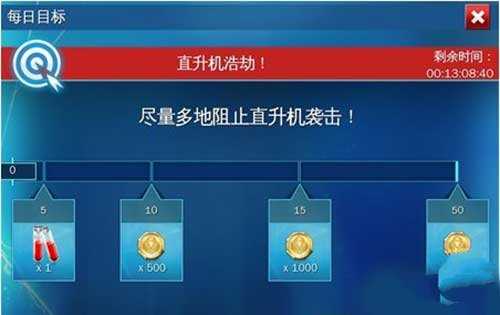 每日目标

直升机浩劫！

剩余时间：
00:13:08:40

尽量多地阻止直升机袭击！

0

5
x 1

10
x 500

15
x 1000

50